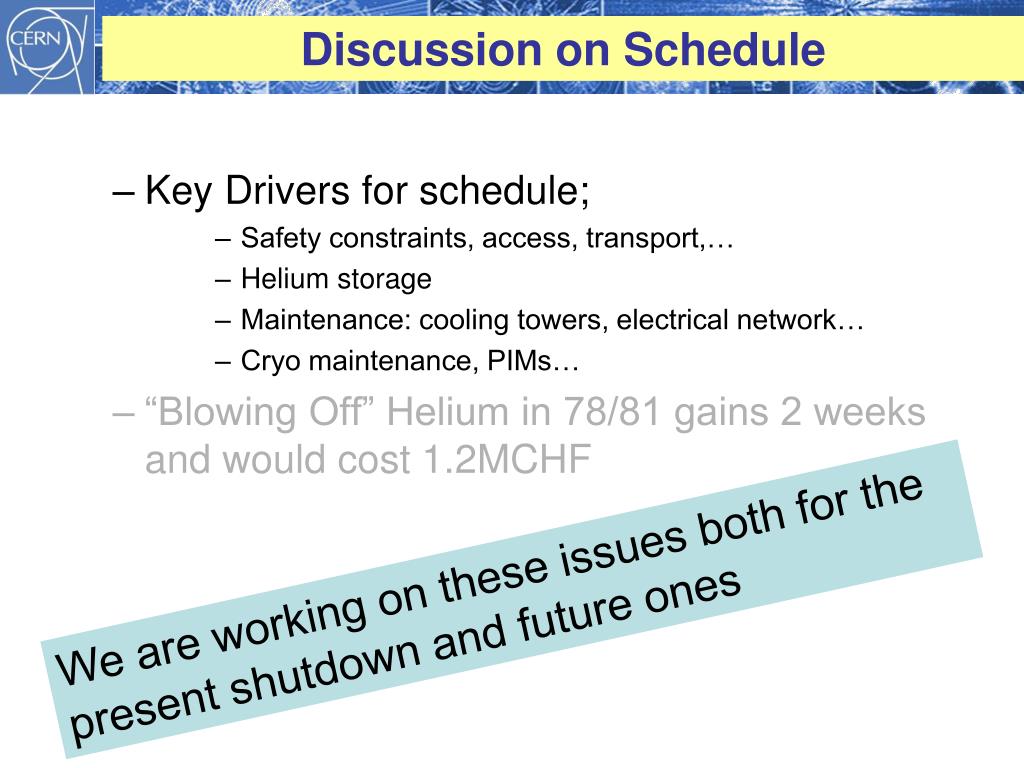 CERN

Discussion on Schedule

– Key Drivers for schedule;

– Safety constraints, access, transport,…

– Helium storage

– Maintenance: cooling towers, electrical network…

– Cryo maintenance, PIMs…

– “Blowing Off” Helium in 78/81 gains 2 weeks and would cost 1.2MCHF

We are working on these issues both for the present shutdown and future ones